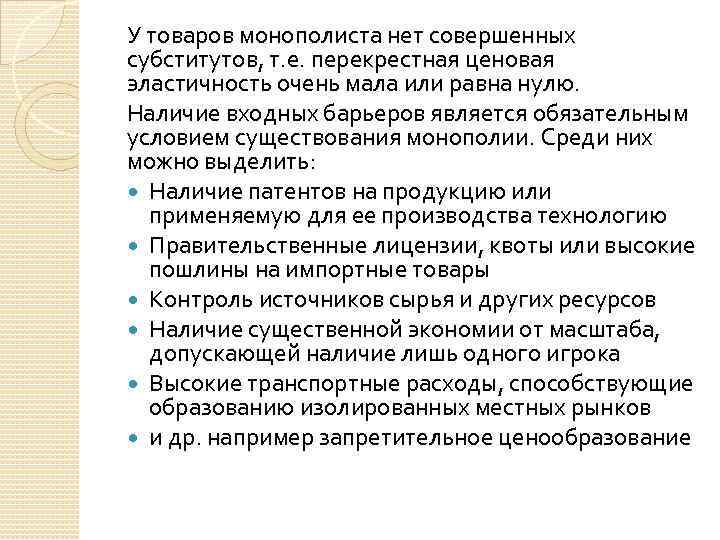 У товаров монополиста нет совершенных субститутов, т.е. перекрестная ценовая эластичность очень мала или равна нулю.

Наличие входных барьеров является обязательным условием существования монополии. Среди них можно выделить:

- Наличие патентов на продукцию или применяемую для ее производства технологию
- Правительственные лицензии, квоты или высокие пошлины на импортные товары
- Контроль источников сырья и других ресурсов
- Наличие существенной экономии от масштаба, допускающей наличие лишь одного игрока
- Высокие транспортные расходы, способствующие образованию изолированных местных рынков
- и др. например запретительное ценообразование